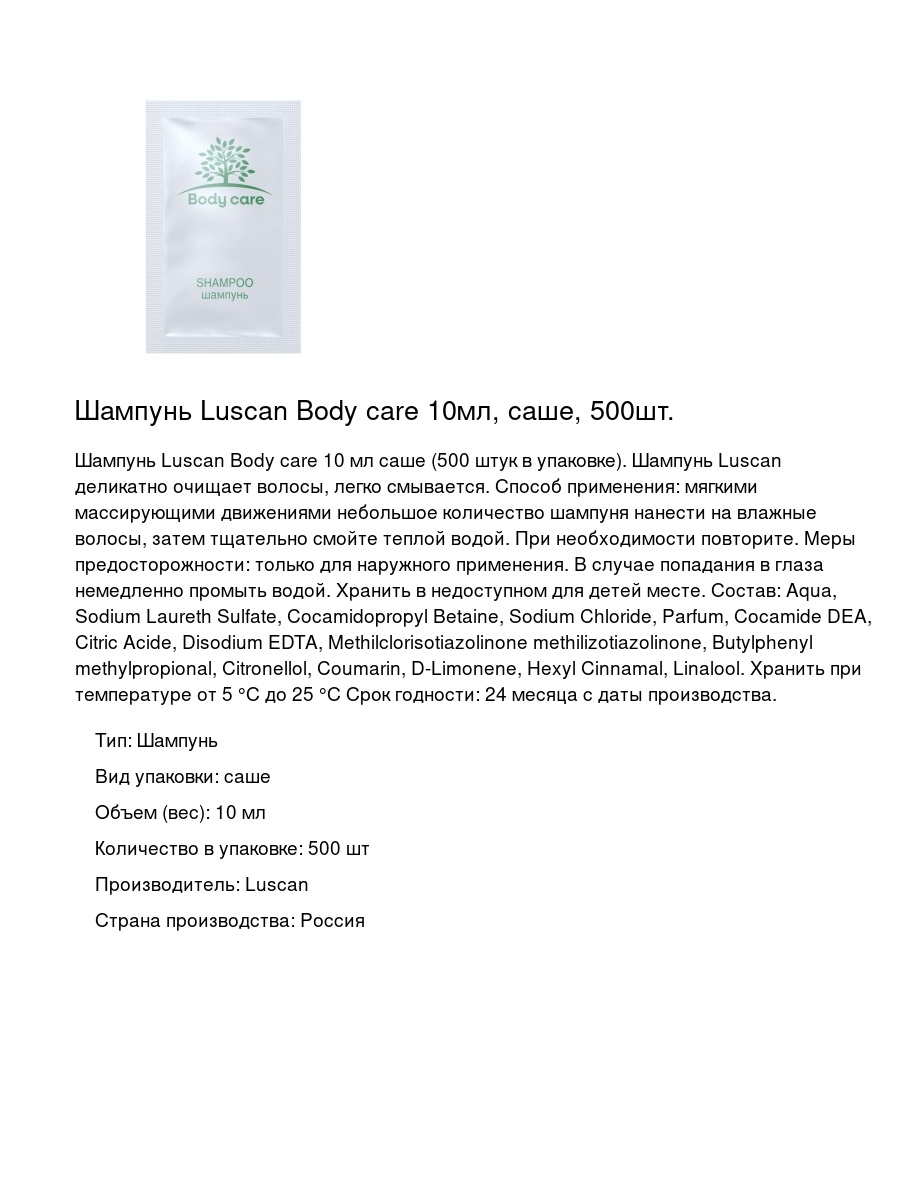 Body care

SHAMPOO
шампунь

Шампунь Luscan Body care 10мл, саше, 500шт.

Шампунь Luscan Body care 10 мл саше (500 штук в упаковке). Шампунь Luscan деликатно очищает волосы, легко смывается. Способ применения: мягкими массирующими движениями небольшое количество шампуня нанести на влажные волосы, затем тщательно смойте теплой водой. При необходимости повторите. Меры предосторожности: только для наружного применения. В случае попадания в глаза немедленно промыть водой. Хранить в недоступном для детей месте. Состав: Aqua, Sodium Laureth Sulfate, Cocamidopropyl Betaine, Sodium Chloride, Parfum, Cocamide DEA, Citric Acide, Disodium EDTA, Methilclorisotiazolinone methilizotiazolinone, Butylphenyl methylpropional, Citronellol, Coumarin, D-Limonene, Hexyl Cinnamal, Linalool. Хранить при температуре от 5 °C до 25 °C Срок годности: 24 месяца с даты производства.

Тип: Шампунь

Вид упаковки: саше

Объем (вес): 10 мл

Количество в упаковке: 500 шт

Производитель: Luscan

Страна производства: Россия